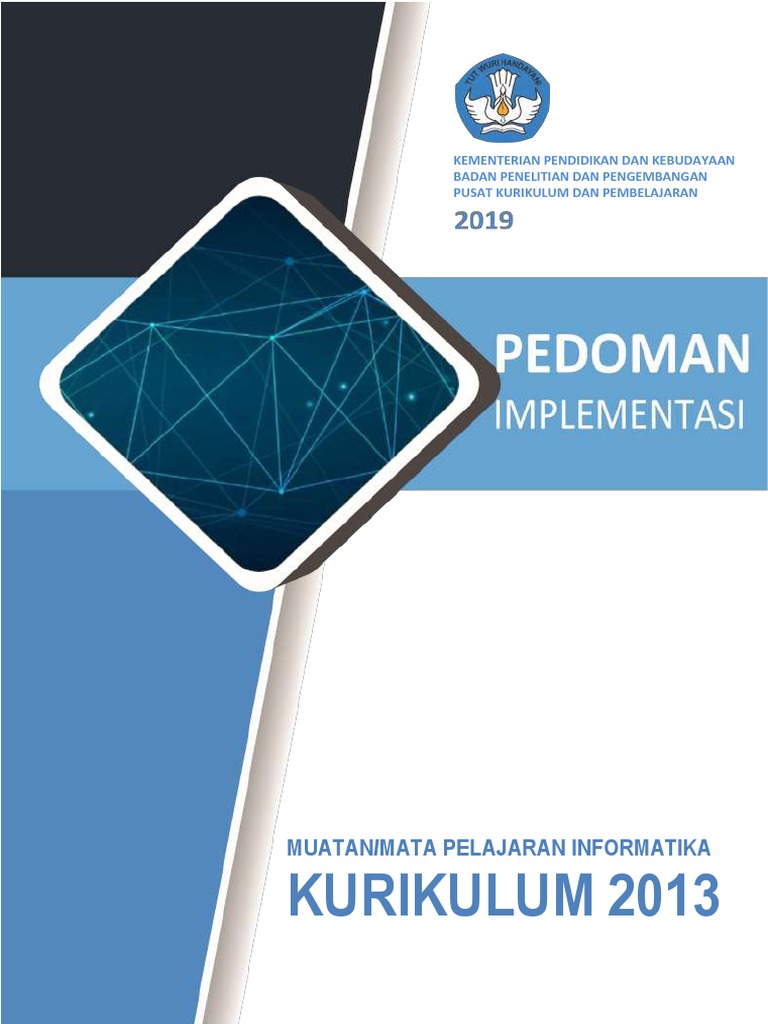 TUT WURI HANDAYANI

KEMENTERIAN PENDIDIKAN DAN KEBUDAYAAN
BADAN PENELITIAN DAN PENGEMBANGAN
PUSAT KURIKULUM DAN PEMBELAJARAN

2019

PEDOMAN
IMPLEMENTASI

MUATAN/MATA PELAJARAN INFORMATIKA
KURIKULUM 2013